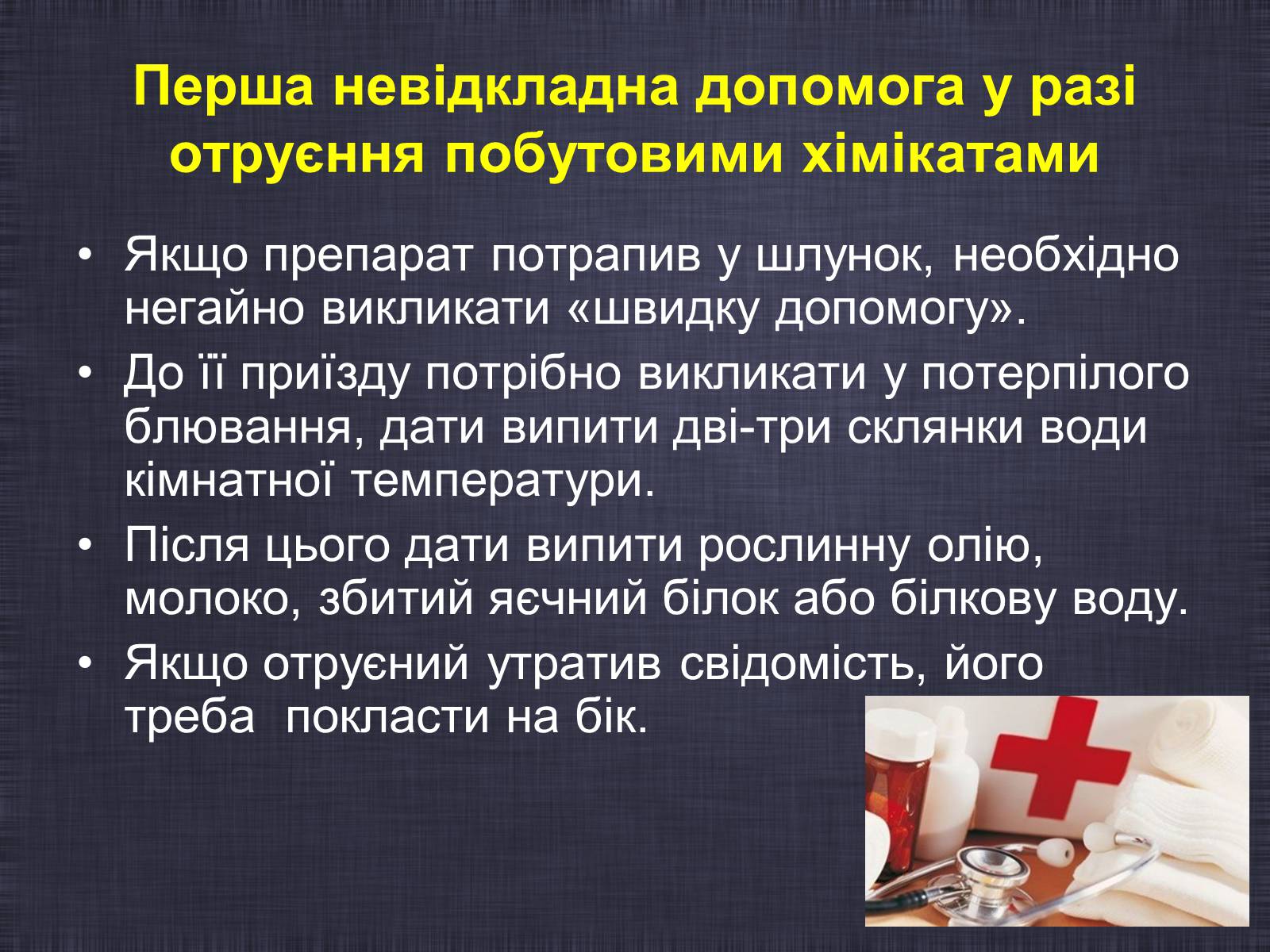 Перша невідкладна допомога у разі отруєння побутовими хімікатами

• Якщо препарат потрапив у шлунок, необхідно негайно викликати «швидку допомогу».
• До її приїзду потрібно викликати у потерпілого блювання, дати випити дві-три склянки води кімнатної температури.
• Після цього дати випити рослинну олію, молоко, збитий яєчний білок або білкову воду.
• Якщо отруєний утратив свідомість, його треба покласти на бік.